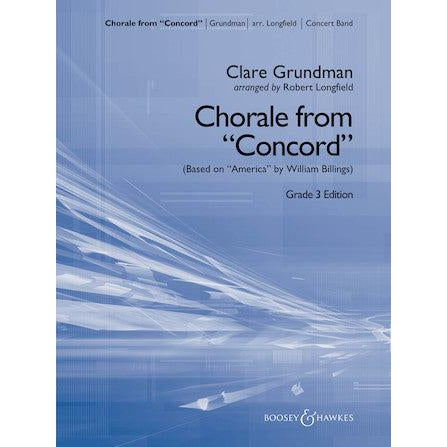 Chorale from "Concord" | Grundman | arr. Longfield | Concert Band

Clare Grundman
arranged by Robert Longfield

Chorale from "Concord"

(Based on "America" by William Billings)

Grade 3 Edition

BOOSEY & HAWKES